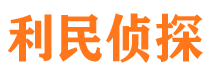 利民侦探